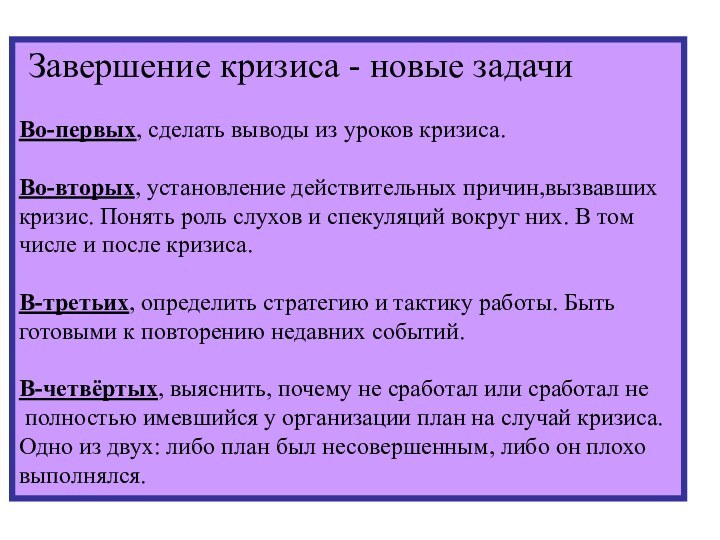 Завершение кризиса - новые задачи

Во-первых, сделать выводы из уроков кризиса.

Во-вторых, установление действительных причин,вызвавших кризис. Понять роль слухов и спекуляций вокруг них. В том числе и после кризиса.

В-третьих, определить стратегию и тактику работы. Быть готовыми к повторению недавних событий.

В-четвёртых, выяснить, почему не сработал или сработал не полностью имевшийся у организации план на случай кризиса. Одно из двух: либо план был несовершенным, либо он плохо выполнялся.